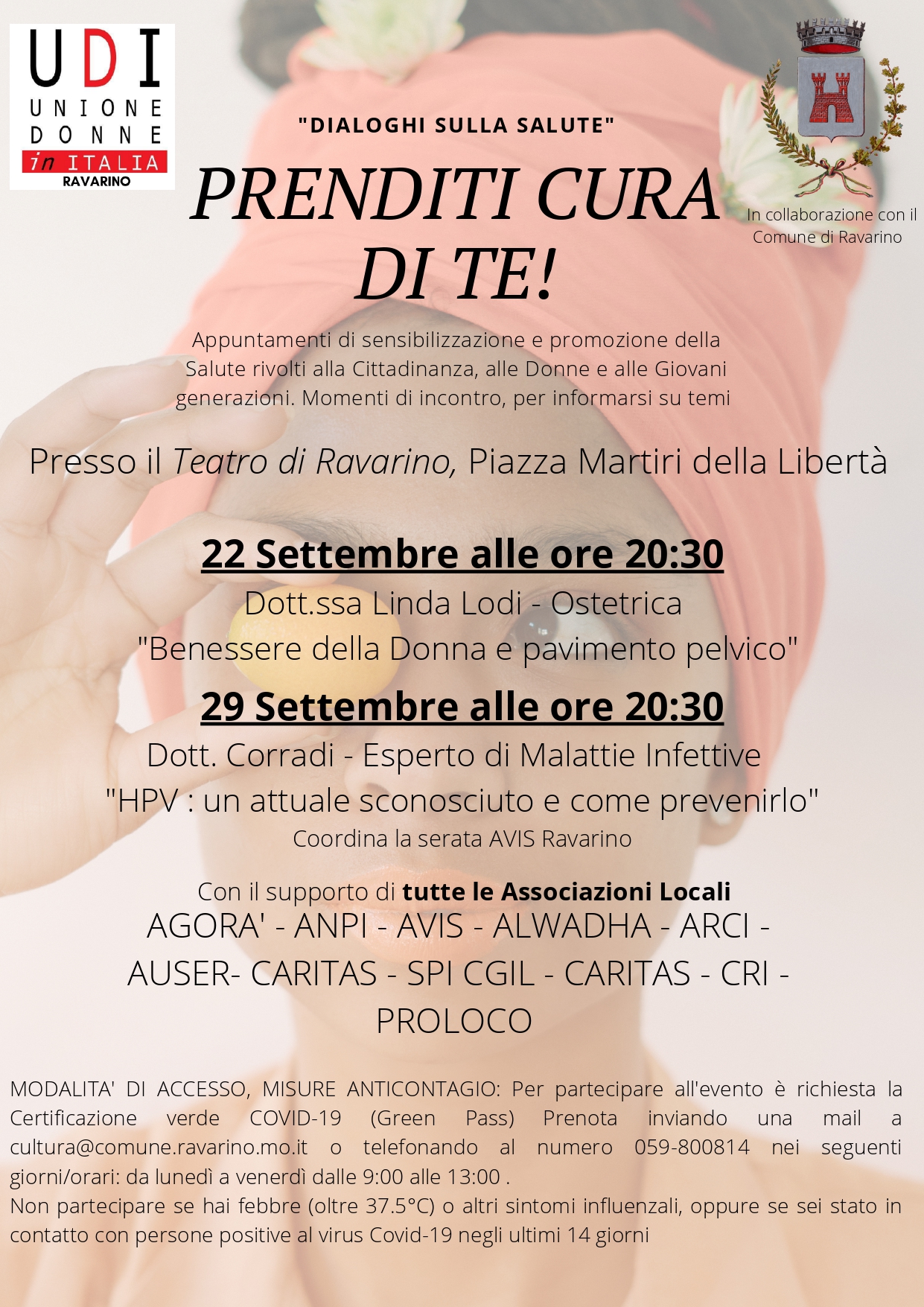 UDI
UNIONE DONNE
in ITALIA
RAVARINO

"DIALOGHI SULLA SALUTE"

PRENDITI CURA DI TE!

In collaborazione con il Comune di Ravarino

Appuntamenti di sensibilizzazione e promozione della Salute rivolti alla Cittadinanza, alle Donne e alle Giovani generazioni. Momenti di incontro, per informarsi su temi

Presso il Teatro di Ravarino, Piazza Martiri della Libertà

22 Settembre alle ore 20:30
Dott.ssa Linda Lodi - Ostetrica
"Benessere della Donna e pavimento pelvico"

29 Settembre alle ore 20:30
Dott. Corradi - Esperto di Malattie Infettive
"HPV : un attuale sconosciuto e come prevenirlo"
Coordina la serata AVIS Ravarino

Con il supporto di tutte le Associazioni Locali
AGORA' - ANPI - AVIS - ALWADHA - ARCI - AUSER- CARITAS - SPI CGIL - CARITAS - CRI - PROLOCO

MODALITA' DI ACCESSO, MISURE ANTICONTAGIO: Per partecipare all'evento è richiesta la Certificazione verde COVID-19 (Green Pass) Prenota inviando una mail a cultura@comune.ravarino.mo.it o telefonando al numero 059-800814 nei seguenti giorni/orari: da lunedì a venerdì dalle 9:00 alle 13:00 .
Non partecipare se hai febbre (oltre 37.5°C) o altri sintomi influenzali, oppure se sei stato in contatto con persone positive al virus Covid-19 negli ultimi 14 giorni